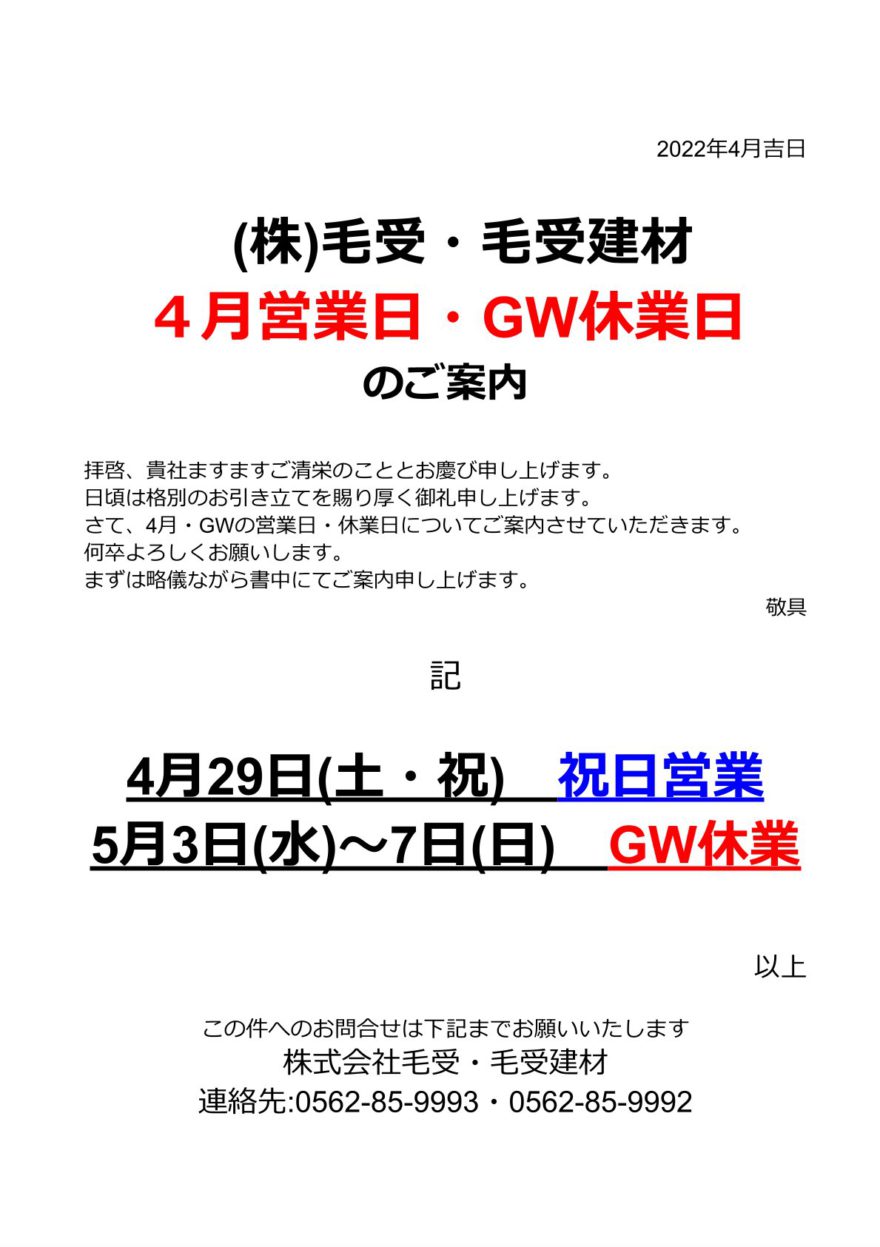 2022年4月吉日

(株)毛受・毛受建材
４月営業日・GW休業日
のご案内

拝啓、貴社ますますご清栄のこととお慶び申し上げます。
日頃は格別のお引き立てを賜り厚く御礼申し上げます。
さて、4月・GWの営業日・休業日についてご案内させていただきます。
何卒よろしくお願いします。
まずは略儀ながら書中にてご案内申し上げます。

敬具

記

4月29日(土・祝)　祝日営業
5月3日(水)～7日(日)　GW休業

以上

この件へのお問合せは下記までお願いいたします
株式会社毛受・毛受建材
連絡先:0562-85-9993・0562-85-9992